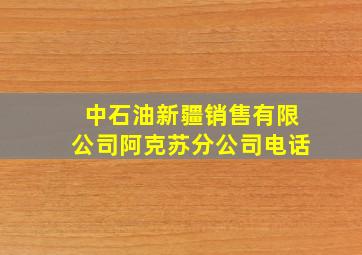 中石油新疆销售有限公司阿克苏分公司电话